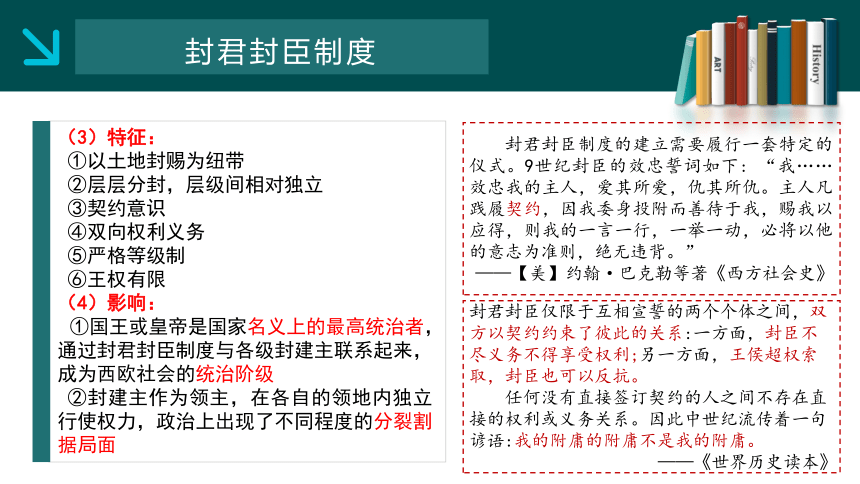 封君封臣制度

ART

History

（3）特征：
①以土地封赐为纽带
②层层分封，层级间相对独立
③契约意识
④双向权利义务
⑤严格等级制
⑥王权有限
（4）影响：
①国王或皇帝是国家名义上的最高统治者，通过封君封臣制度与各级封建主联系起来，成为西欧社会的统治阶级
②封建主作为领主，在各自的领地内独立行使权力，政治上出现了不同程度的分裂割据局面

封君封臣制度的建立需要履行一套特定的仪式。9世纪封臣的效忠誓词如下：“我……效忠我的主人，爱其所爱，仇其所仇。主人凡践履契约，因我委身投附而善待于我，赐我以应得，则我的一言一行，一举一动，必将以他的意志为准则，绝无违背。”
——【美】约翰·巴克勒等著《西方社会史》

封君封臣仅限于互相宣誓的两个个体之间，双方以契约约束了彼此的关系：一方面，封臣不尽义务不得享受权利；另一方面，王侯超权索取，封臣也可以反抗。
任何没有直接签订契约的人之间不存在直接的权利或义务关系。因此中世纪流传着一句谚语：我的附庸的附庸不是我的附庸。
——《世界历史读本》